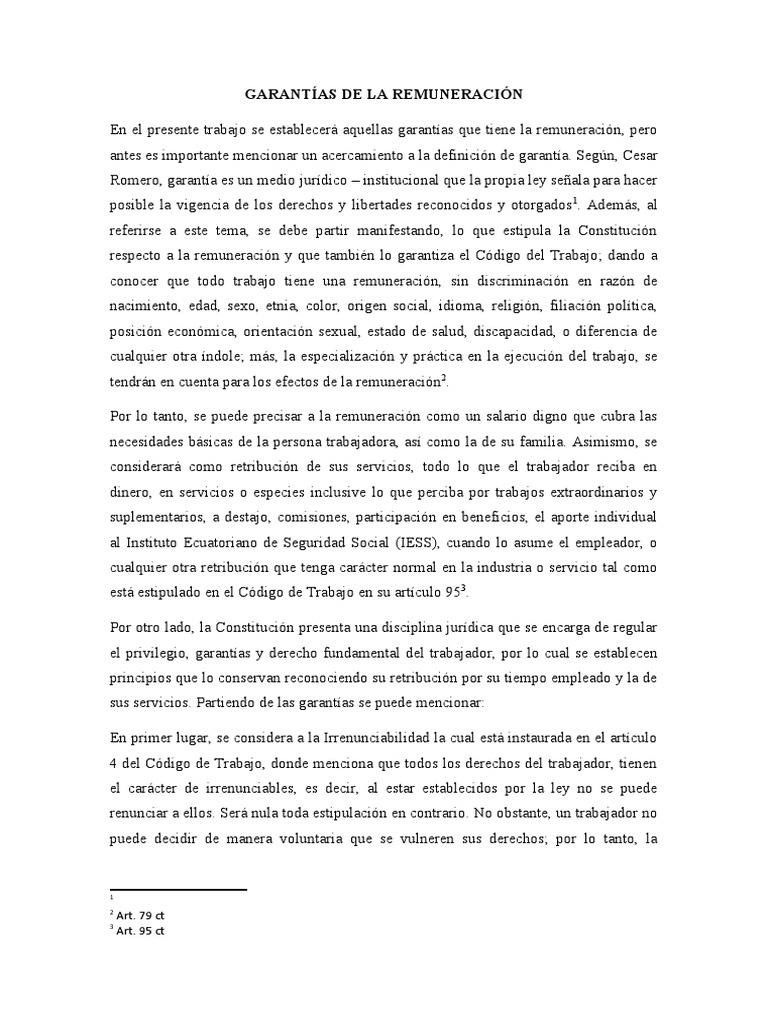 GARANTÍAS DE LA REMUNERACIÓN

En el presente trabajo se establecerá aquellas garantías que tiene la remuneración, pero antes es importante mencionar un acercamiento a la definición de garantía. Según, Cesar Romero, garantía es un medio jurídico – institucional que la propia ley señala para hacer posible la vigencia de los derechos y libertades reconocidos y otorgados$^1$. Además, al referirse a este tema, se debe partir manifestando, lo que estipula la Constitución respecto a la remuneración y que también lo garantiza el Código del Trabajo; dando a conocer que todo trabajo tiene una remuneración, sin discriminación en razón de nacimiento, edad, sexo, etnia, color, origen social, idioma, religión, filiación política, posición económica, orientación sexual, estado de salud, discapacidad, o diferencia de cualquier otra índole; más, la especialización y práctica en la ejecución del trabajo, se tendrán en cuenta para los efectos de la remuneración$^2$.

Por lo tanto, se puede precisar a la remuneración como un salario digno que cubra las necesidades básicas de la persona trabajadora, así como la de su familia. Asimismo, se considerará como retribución de sus servicios, todo lo que el trabajador reciba en dinero, en servicios o especies inclusive lo que perciba por trabajos extraordinarios y suplementarios, a destajo, comisiones, participación en beneficios, el aporte individual al Instituto Ecuatoriano de Seguridad Social (IESS), cuando lo asume el empleador, o cualquier otra retribución que tenga carácter normal en la industria o servicio tal como está estipulado en el Código de Trabajo en su artículo 95$^3$.

Por otro lado, la Constitución presenta una disciplina jurídica que se encarga de regular el privilegio, garantías y derecho fundamental del trabajador, por lo cual se establecen principios que lo conservan reconociendo su retribución por su tiempo empleado y la de sus servicios. Partiendo de las garantías se puede mencionar:

En primer lugar, se considera a la Irrenunciabilidad la cual está instaurada en el artículo 4 del Código de Trabajo, donde menciona que todos los derechos del trabajador, tienen el carácter de irrenunciables, es decir, al estar establecidos por la ley no se puede renunciar a ellos. Será nula toda estipulación en contrario. No obstante, un trabajador no puede decidir de manera voluntaria que se vulneren sus derechos; por lo tanto, la

$^1$
$^2$ Art. 79 ct
$^3$ Art. 95 ct